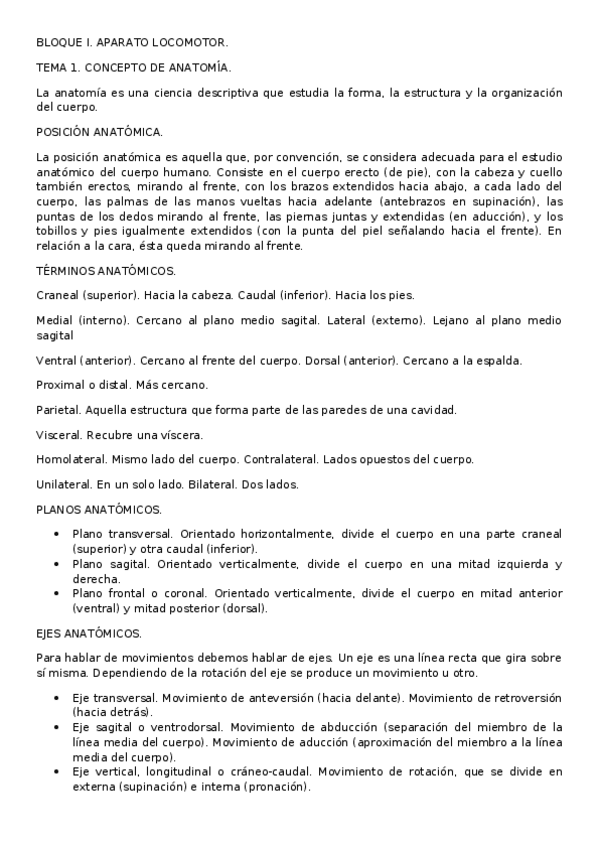 BLOQUE I. APARATO LOCOMOTOR.

TEMA 1. CONCEPTO DE ANATOMÍA.

La anatomía es una ciencia descriptiva que estudia la forma, la estructura y la organización del cuerpo.

POSICIÓN ANATÓMICA.

La posición anatómica es aquella que, por convención, se considera adecuada para el estudio anatómico del cuerpo humano. Consiste en el cuerpo erecto (de pie), con la cabeza y cuello también erectos, mirando al frente, con los brazos extendidos hacia abajo, a cada lado del cuerpo, las palmas de las manos vueltas hacia adelante (antebrazos en supinación), las puntas de los dedos mirando al frente, las piernas juntas y extendidas (en aducción), y los tobillos y pies igualmente extendidos (con la punta del piel señalando hacia el frente). En relación a la cara, ésta queda mirando al frente.

TÉRMINOS ANATÓMICOS.

Craneal (superior). Hacia la cabeza. Caudal (inferior). Hacia los pies.

Medial (interno). Cercano al plano medio sagital. Lateral (externo). Lejano al plano medio sagital

Ventral (anterior). Cercano al frente del cuerpo. Dorsal (anterior). Cercano a la espalda.

Proximal o distal. Más cercano.

Parietal. Aquella estructura que forma parte de las paredes de una cavidad.

Visceral. Recubre una víscera.

Homolateral. Mismo lado del cuerpo. Contralateral. Lados opuestos del cuerpo.

Unilateral. En un solo lado. Bilateral. Dos lados.

PLANOS ANATÓMICOS.

• Plano transversal. Orientado horizontalmente, divide el cuerpo en una parte craneal (superior) y otra caudal (inferior).
• Plano sagital. Orientado verticalmente, divide el cuerpo en una mitad izquierda y derecha.
• Plano frontal o coronal. Orientado verticalmente, divide el cuerpo en mitad anterior (ventral) y mitad posterior (dorsal).

EJES ANATÓMICOS.

Para hablar de movimientos debemos hablar de ejes. Un eje es una línea recta que gira sobre sí misma. Dependiendo de la rotación del eje se produce un movimiento u otro.

• Eje transversal. Movimiento de anteversión (hacia delante). Movimiento de retroversión (hacia detrás).
• Eje sagital o ventrodorsal. Movimiento de abducción (separación del miembro de la línea media del cuerpo). Movimiento de aducción (aproximación del miembro a la línea media del cuerpo).
• Eje vertical, longitudinal o cráneo-caudal. Movimiento de rotación, que se divide en externa (supinación) e interna (pronación).